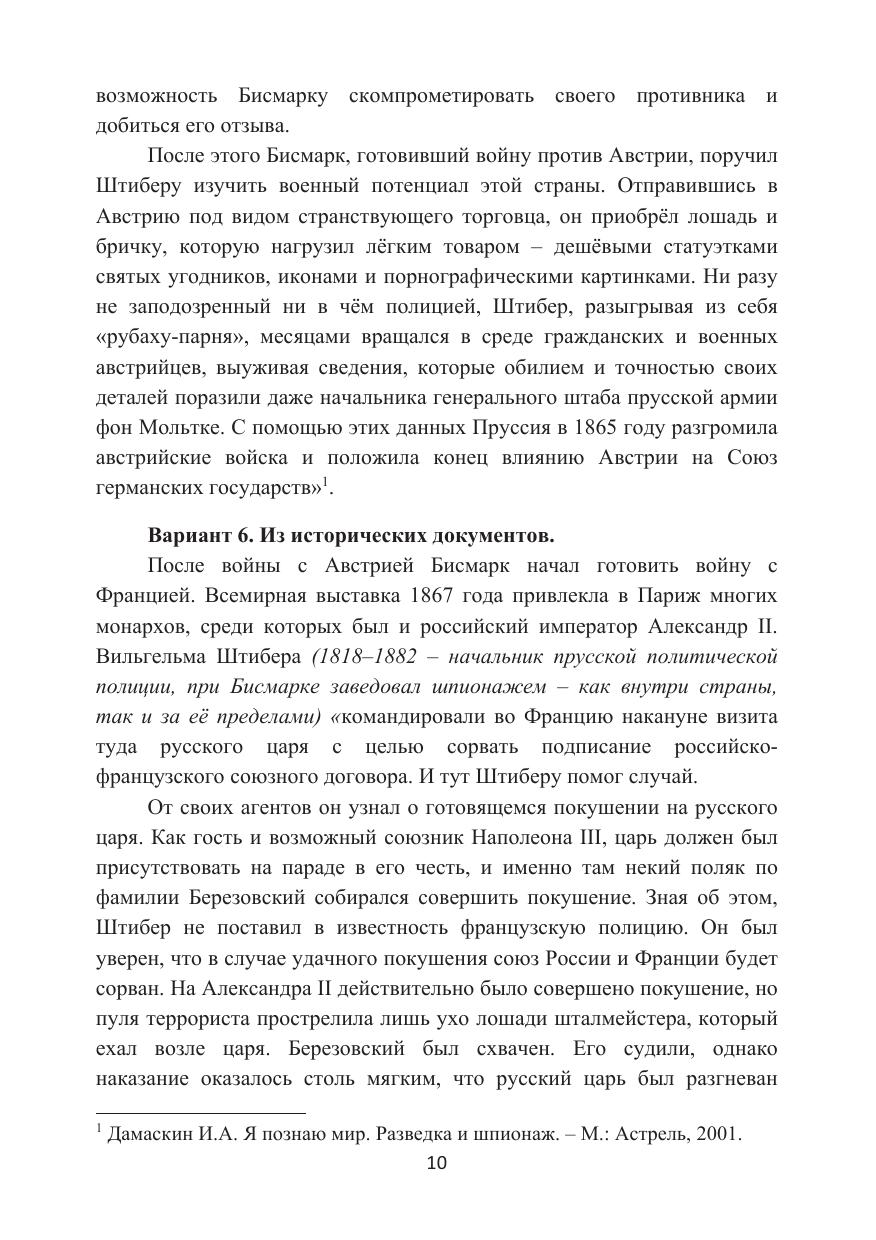 возможность Бисмарку скомпрометировать своего противника и добиться его отзыва.

После этого Бисмарк, готовивший войну против Австрии, поручил Штиберу изучить военный потенциал этой страны. Отправившись в Австрию под видом странствующего торговца, он приобрёл лошадь и бричку, которую нагрузил лёгким товаром – дешёвыми статуэтками святых угодников, иконами и порнографическими картинками. Ни разу не заподозренный ни в чём полицией, Штибер, разыгрывая из себя «рубаху-парня», месяцами вращался в среде гражданских и военных австрийцев, выуживая сведения, которые обилием и точностью своих деталей поразили даже начальника генерального штаба прусской армии фон Мольтке. С помощью этих данных Пруссия в 1865 году разгромила австрийские войска и положила конец влиянию Австрии на Союз германских государств»$^1$.

Вариант 6. Из исторических документов.

После войны с Австрией Бисмарк начал готовить войну с Францией. Всемирная выставка 1867 года привлекла в Париж многих монархов, среди которых был и российский император Александр II. Вильгельма Штибера (1818–1882 – начальник прусской политической полиции, при Бисмарке заведовал шпионажем – как внутри страны, так и за её пределами) «командировали во Францию накануне визита туда русского царя с целью сорвать подписание российско-французского союзного договора. И тут Штиберу помог случай.

От своих агентов он узнал о готовящемся покушении на русского царя. Как гость и возможный союзник Наполеона III, царь должен был присутствовать на параде в его честь, и именно там некий поляк по фамилии Березовский собирался совершить покушение. Зная об этом, Штибер не поставил в известность французскую полицию. Он был уверен, что в случае удачного покушения союз России и Франции будет сорван. На Александра II действительно было совершено покушение, но пуля террориста прострелила лишь ухо лошади шталмейстера, который ехал возле царя. Березовский был схвачен. Его судили, однако наказание оказалось столь мягким, что русский царь был разгневан

$^1$ Дамаскин И.А. Я познаю мир. Разведка и шпионаж. – М.: Астрель, 2001.

10